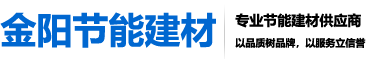 金阳节能建材

专业节能建材供应商

以品质树品牌，以服务立信誉